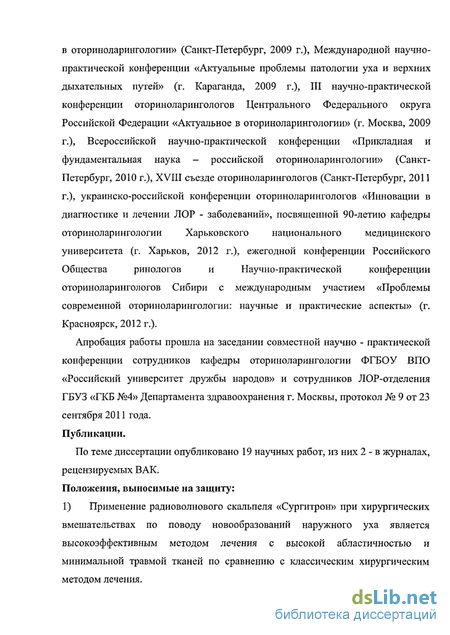 в оториноларингологии» (Санкт-Петербург, 2009 г.), Международной научно-практической конференции «Актуальные проблемы патологии уха и верхних дыхательных путей» (г. Караганда, 2009 г.), III научно-практической конференции оториноларингологов Центрального Федерального округа Российской Федерации «Актуальное в оториноларингологии» (г. Москва, 2009 г.), Всероссийской научно-практической конференции «Прикладная и фундаментальная наука – российской оториноларингологии» (Санкт-Петербург, 2010 г.), XVIII съезде оториноларингологов (Санкт-Петербург, 2011 г.), украинско-российской конференции оториноларингологов «Инновации в диагностике и лечении ЛОР - заболеваний», посвященной 90-летию кафедры оториноларингологии Харьковского национального медицинского университета (г. Харьков, 2012 г.), ежегодной конференции Российского Общества ринологов и Научно-практической конференции оториноларингологов Сибири с международным участием «Проблемы современной оториноларингологии: научные и практические аспекты» (г. Красноярск, 2012 г.).

Апробация работы прошла на заседании совместной научно - практической конференции сотрудников кафедры оториноларингологии ФГБОУ ВПО «Российский университет дружбы народов» и сотрудников ЛОР-отделения ГБУЗ «ГКБ №4» Департамента здравоохранения г. Москвы, протокол № 9 от 23 сентября 2011 года.

Публикации.

По теме диссертации опубликовано 19 научных работ, из них 2 - в журналах, рецензируемых ВАК.

Положения, выносимые на защиту:

1) Применение радиоволнового скальпеля «Сургитрон» при хирургических вмешательствах по поводу новообразований наружного уха является высокоэффективным методом лечения с высокой абластичностью и минимальной травмой тканей по сравнению с классическим хирургическим методом лечения.

dsLib.net
библиотека диссертаций